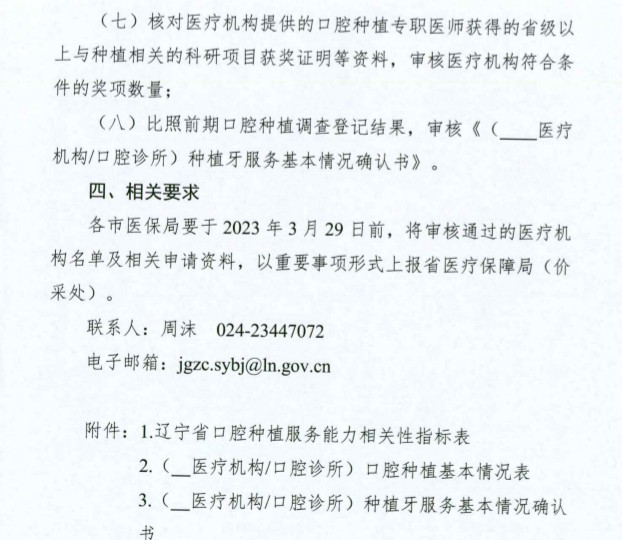 （七）核对医疗机构提供的口腔种植专职医师获得的省级以上与种植相关的科研项目获奖证明等资料，审核医疗机构符合条件的奖项数量；

（八）比照前期口腔种植调查登记结果，审核《（____医疗机构/口腔诊所）种植牙服务基本情况确认书》。

四、相关要求

各市医保局要于 2023 年 3 月 29 日前，将审核通过的医疗机构名单及相关申请资料，以重要事项形式上报省医疗保障局（价采处）。

联系人：周沫　024-23447072

电子邮箱：jgzc.sybj@ln.gov.cn

附件：1.辽宁省口腔种植服务能力相关性指标表

2.（__医疗机构/口腔诊所）口腔种植基本情况表

3.（__医疗机构/口腔诊所）种植牙服务基本情况确认书